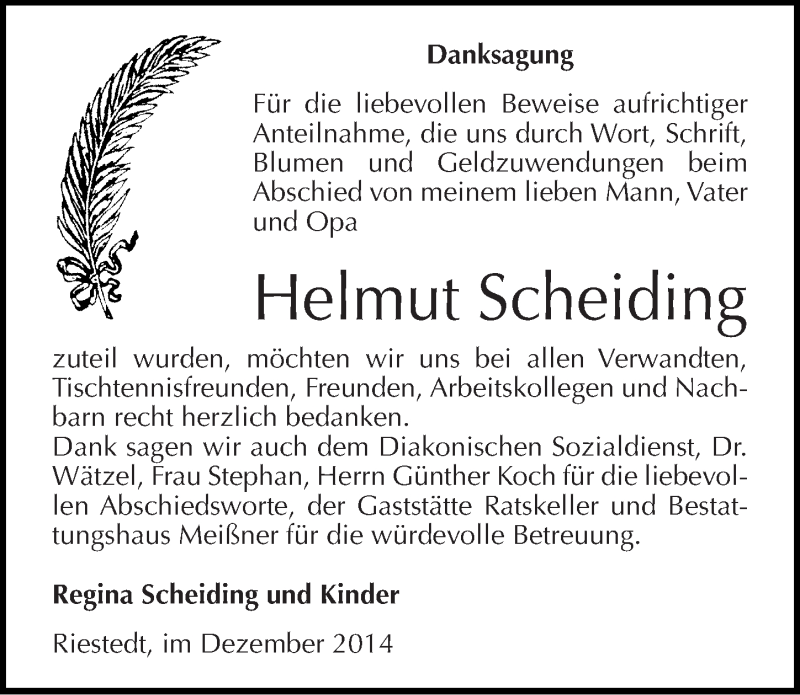 Danksagung

Für die liebevollen Beweise aufrichtiger Anteilnahme, die uns durch Wort, Schrift, Blumen und Geldzuwendungen beim Abschied von meinem lieben Mann, Vater und Opa

Helmut Scheiding

zuteil wurden, möchten wir uns bei allen Verwandten, Tischtennisfreunden, Freunden, Arbeitskollegen und Nachbarn recht herzlich bedanken.
Dank sagen wir auch dem Diakonischen Sozialdienst, Dr. Wätzel, Frau Stephan, Herrn Günther Koch für die liebevollen Abschiedsworte, der Gaststätte Ratskeller und Bestattungshaus Meißner für die würdevolle Betreuung.

Regina Scheiding und Kinder

Riestedt, im Dezember 2014